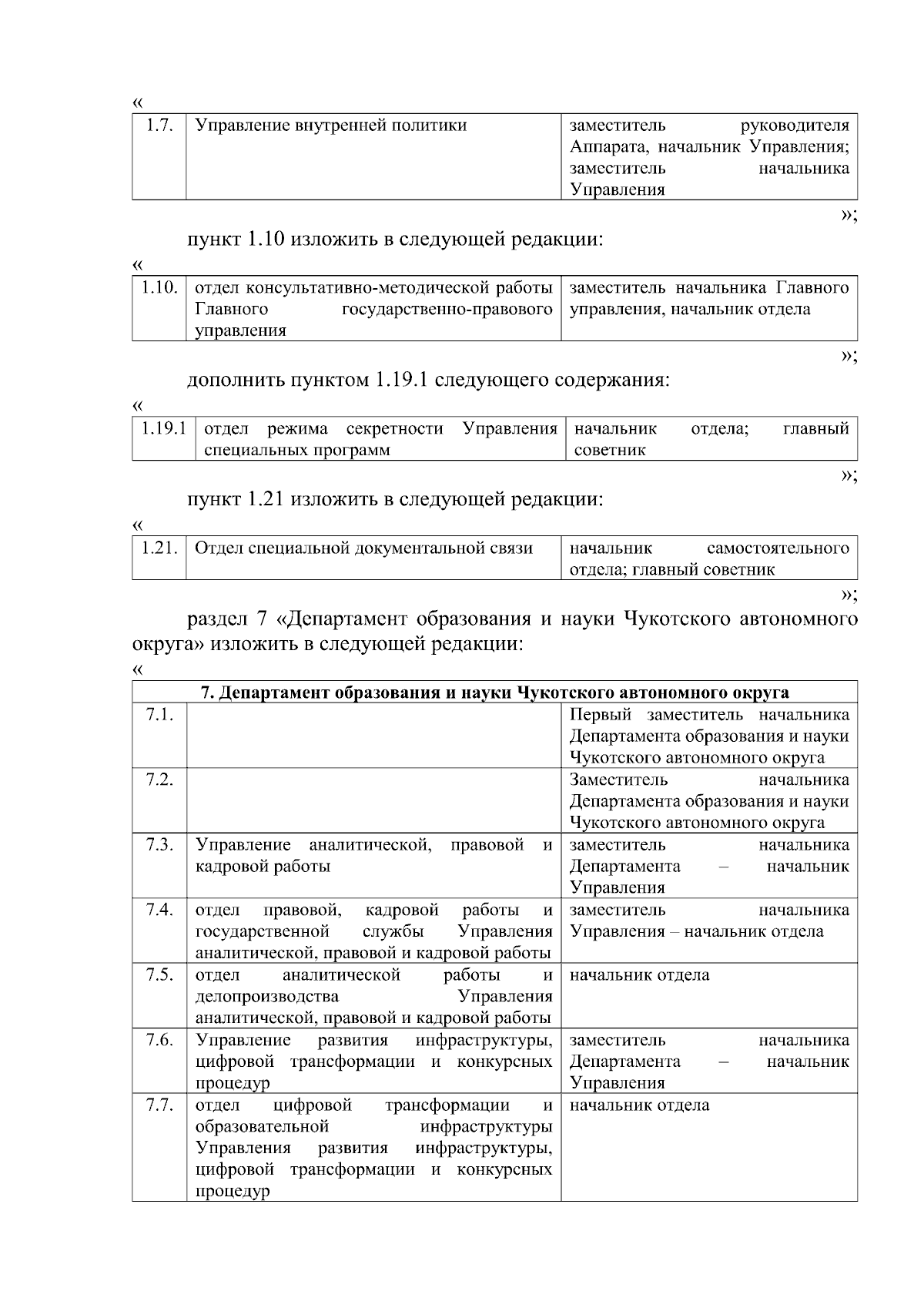 «

| 1.7. | Управление внутренней политики | заместитель руководителя Аппарата, начальник Управления; заместитель начальника Управления |
|---|---|---|

»;

пункт 1.10 изложить в следующей редакции:

«

| 1.10. | отдел консультативно-методической работы Главного государственно-правового управления | заместитель начальника Главного управления, начальник отдела |
|---|---|---|

»;

дополнить пунктом 1.19.1 следующего содержания:

«

| 1.19.1 | отдел режима секретности Управления специальных программ | начальник отдела; главный советник |
|---|---|---|

»;

пункт 1.21 изложить в следующей редакции:

«

| 1.21. | Отдел специальной документальной связи | начальник самостоятельного отдела; главный советник |
|---|---|---|

»;

раздел 7 «Департамент образования и науки Чукотского автономного округа» изложить в следующей редакции:

«

| 7. Департамент образования и науки Чукотского автономного округа | | |
|---|---|---|
| 7.1. | | Первый заместитель начальника Департамента образования и науки Чукотского автономного округа |
| 7.2. | | Заместитель начальника Департамента образования и науки Чукотского автономного округа |
| 7.3. | Управление аналитической, правовой и кадровой работы | заместитель начальника Департамента – начальник Управления |
| 7.4. | отдел правовой, кадровой работы и государственной службы Управления аналитической, правовой и кадровой работы | заместитель начальника Управления – начальник отдела |
| 7.5. | отдел аналитической работы и делопроизводства Управления аналитической, правовой и кадровой работы | начальник отдела |
| 7.6. | Управление развития инфраструктуры, цифровой трансформации и конкурсных процедур | заместитель начальника Департамента – начальник Управления |
| 7.7. | отдел цифровой трансформации и образовательной инфраструктуры Управления развития инфраструктуры, цифровой трансформации и конкурсных процедур | начальник отдела |